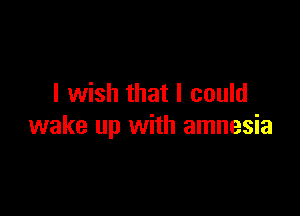 I wish that I could wake up with amnesia